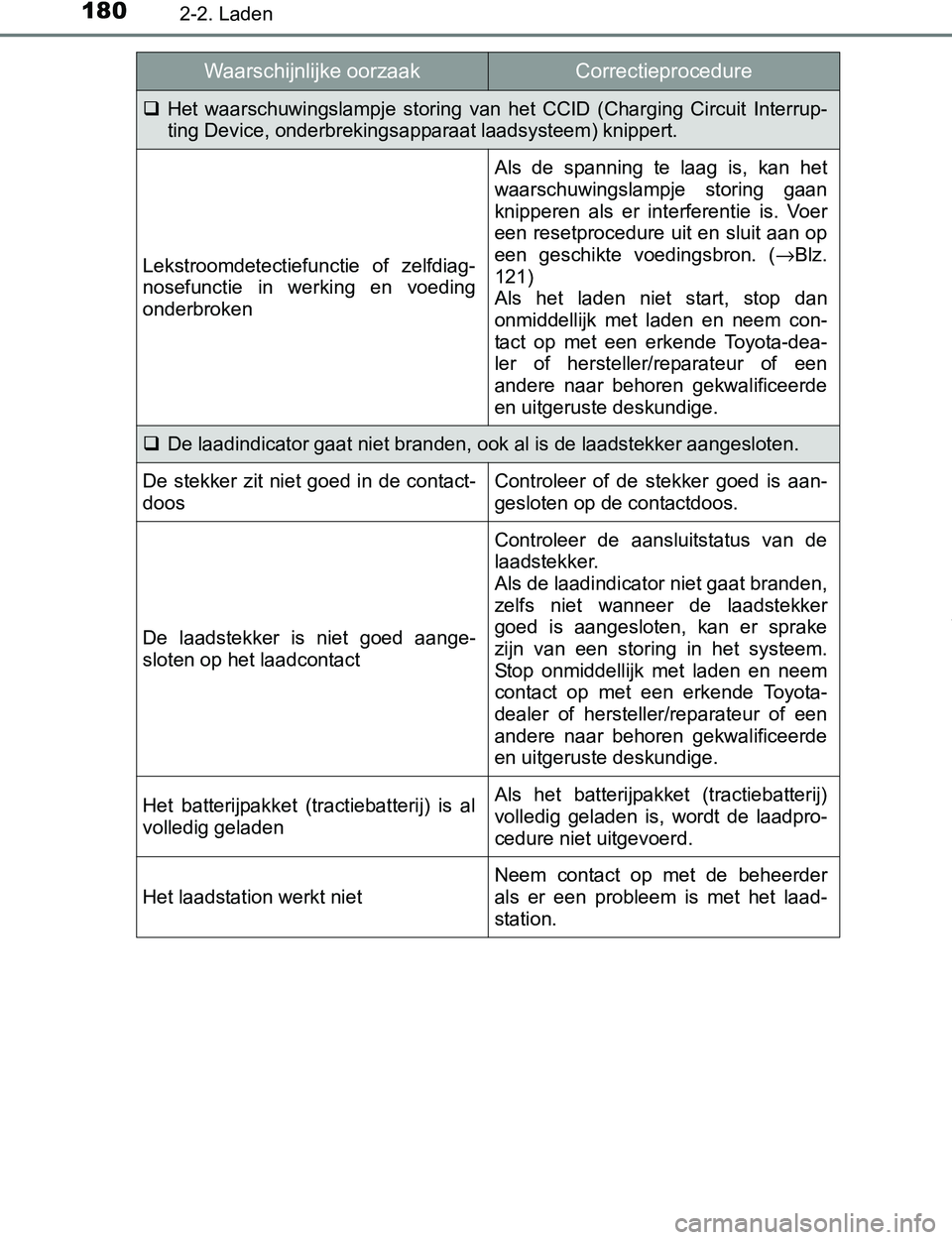 180 2-2. Laden

| Waarschijnlijke oorzaak | Correctieprocedure |
|---|---|
| ❑ Het waarschuwingslampje storing van het CCID (Charging Circuit Interrupting Device, onderbrekingsapparaat laadsysteem) knippert. | |
| Lekstroomdetectiefunctie of zelfdiagnosefunctie in werking en voeding onderbroken | Als de spanning te laag is, kan het waarschuwingslampje storing gaan knipperen als er interferentie is. Voer een resetprocedure uit en sluit aan op een geschikte voedingsbron. (→Blz. 121) Als het laden niet start, stop dan onmiddellijk met laden en neem contact op met een erkende Toyota-dealer of hersteller/reparateur of een andere naar behoren gekwalificeerde en uitgeruste deskundige. |
| ❑ De laadindicator gaat niet branden, ook al is de laadstekker aangesloten. | |
| De stekker zit niet goed in de contactdoos | Controleer of de stekker goed is aangesloten op de contactdoos. |
| De laadstekker is niet goed aangesloten op het laadcontact | Controleer de aansluitstatus van de laadstekker. Als de laadindicator niet gaat branden, zelfs niet wanneer de laadstekker goed is aangesloten, kan er sprake zijn van een storing in het systeem. Stop onmiddellijk met laden en neem contact op met een erkende Toyota-dealer of hersteller/reparateur of een andere naar behoren gekwalificeerde en uitgeruste deskundige. |
| Het batterijpakket (tractiebatterij) is al volledig geladen | Als het batterijpakket (tractiebatterij) volledig geladen is, wordt de laadprocedure niet uitgevoerd. |
| Het laadstation werkt niet | Neem contact op met de beheerder als er een probleem is met het laadstation. |

carmanualsonline.info